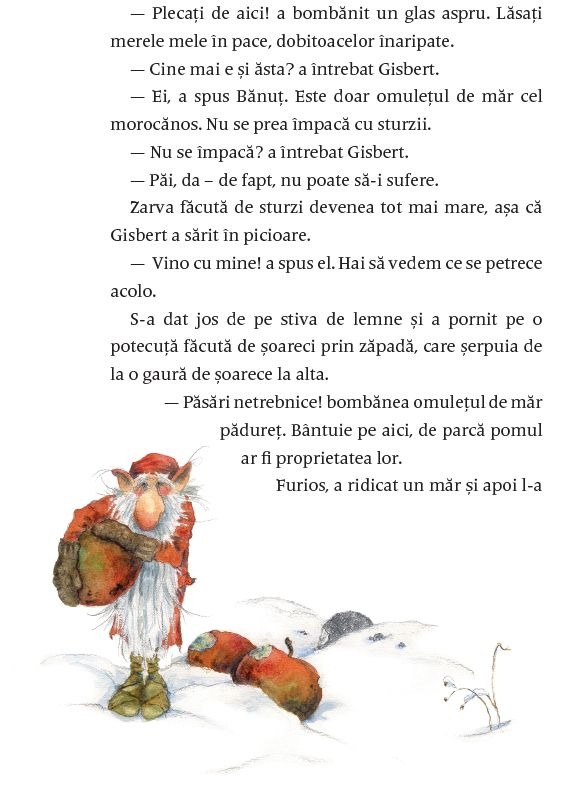 — Plecați de aici! a bombănit un glas aspru. Lăsați merele mele în pace, dobitoacelor înaripate.

— Cine mai e și ăsta? a întrebat Gisbert.

— Ei, a spus Bănuț. Este doar omulețul de măr cel morocănos. Nu se prea împacă cu sturzii.

— Nu se împacă? a întrebat Gisbert.

— Păi, da – de fapt, nu poate să-i sufere.

Zarva făcută de sturzi devenea tot mai mare, așa că Gisbert a sărit în picioare.

— Vino cu mine! a spus el. Hai să vedem ce se petrece acolo.

S-a dat jos de pe stiva de lemne și a pornit pe o potecuță făcută de șoareci prin zăpadă, care șerpuia de la o gaură de șoarece la alta.

— Păsări netrebnice! bombănea omulețul de măr pădureț. Bântuie pe aici, de parcă pomul ar fi proprietatea lor.

Furios, a ridicat un măr și apoi l-a